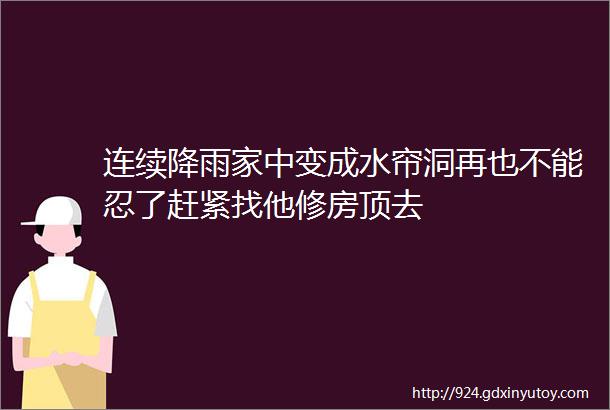 连续降雨家中变成水帘洞再也不能忍了赶紧找他修房顶去

http://924.gdxinyutoy.com